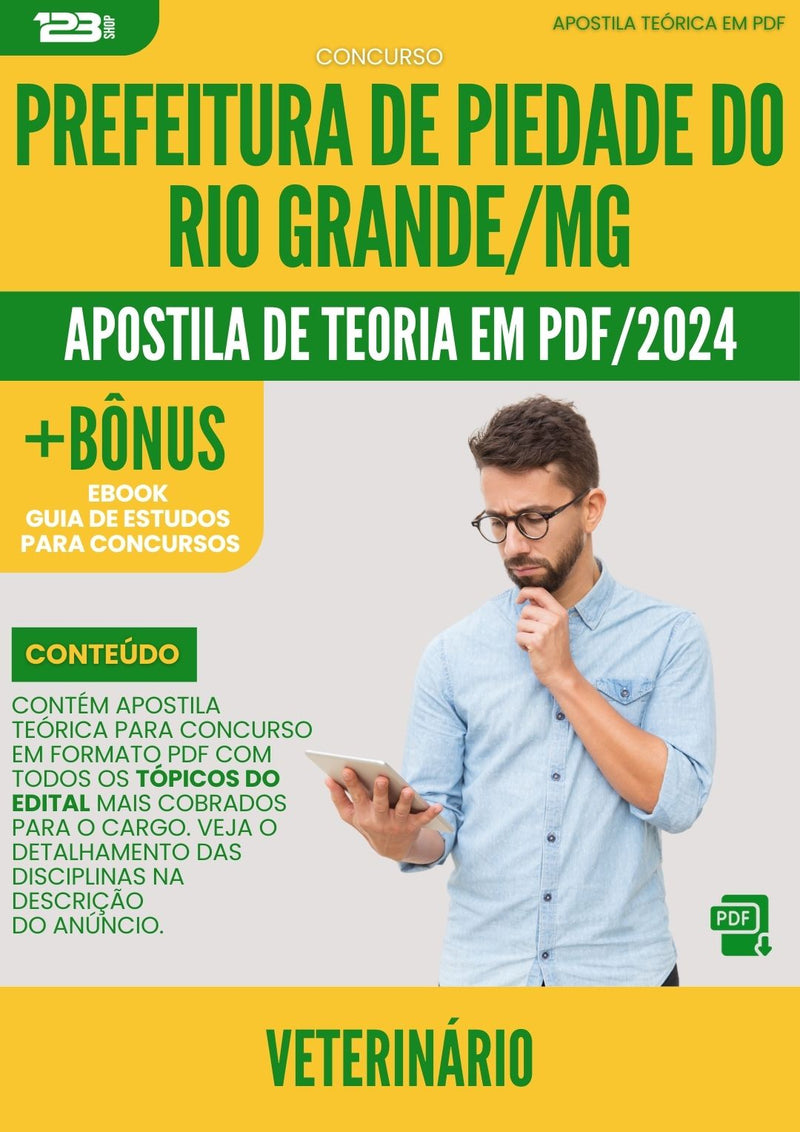 123 SHOP

APOSTILA TEÓRICA EM PDF

CONCURSO

PREFEITURA DE PIEDADE DO RIO GRANDE/MG

APOSTILA DE TEORIA EM PDF/2024

+BÔNUS
EBOOK
GUIA DE ESTUDOS
PARA CONCURSOS

CONTEÚDO

CONTÉM APOSTILA TEÓRICA PARA CONCURSO EM FORMATO PDF COM TODOS OS TÓPICOS DO EDITAL MAIS COBRADOS PARA O CARGO. VEJA O DETALHAMENTO DAS DISCIPLINAS NA DESCRIÇÃO DO ANÚNCIO.

PDF

VETERINÁRIO